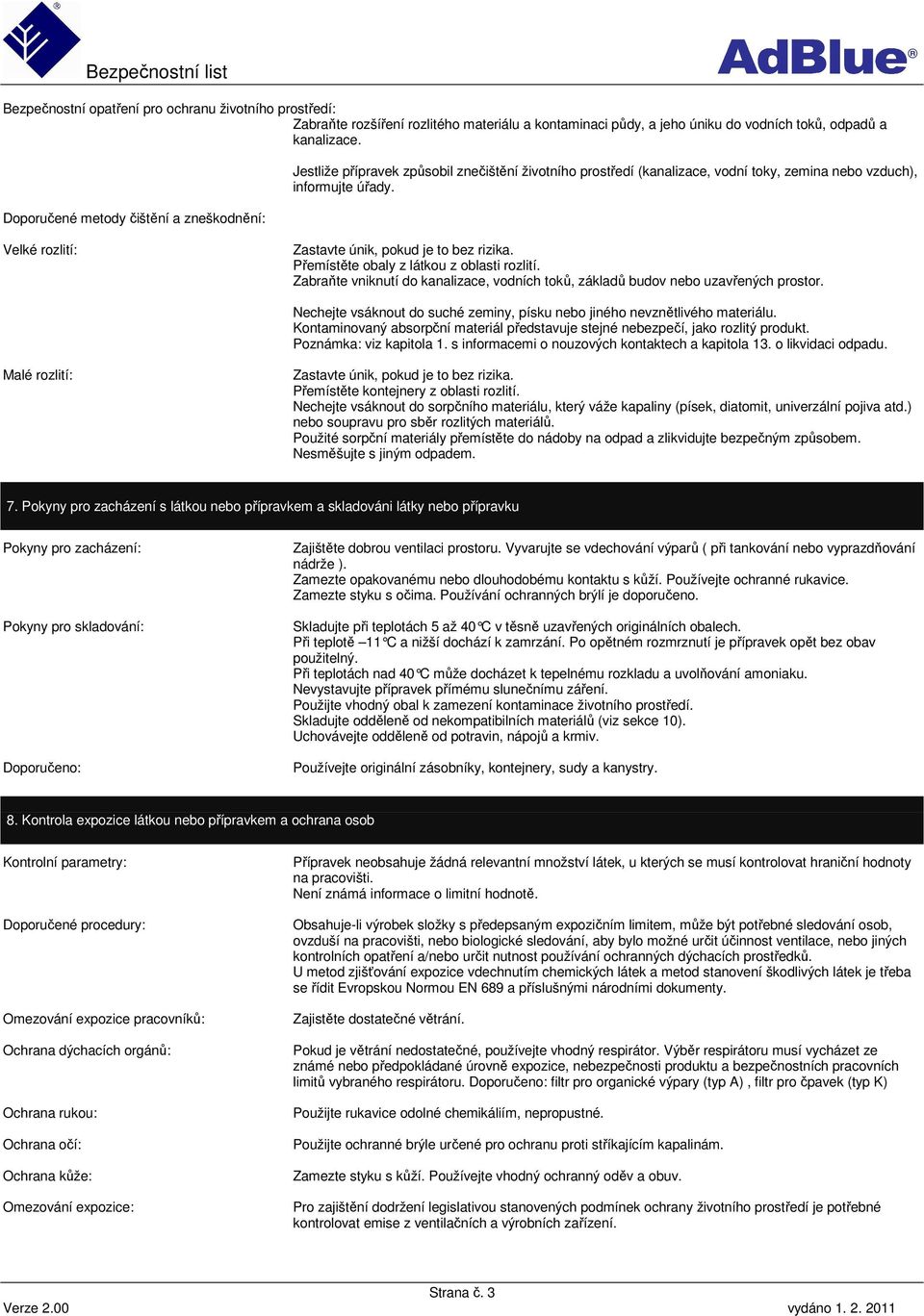 Bezpečnostní list

AdBlue®

Bezpečnostní opatření pro ochranu životního prostředí:
Zabraňte rozšíření rozlitého materiálu a kontaminaci půdy, a jeho úniku do vodních toků, odpadů a kanalizace.

Jestliže přípravek způsobil znečištění životního prostředí (kanalizace, vodní toky, zemina nebo vzduch), informujte úřady.

Doporučené metody čištění a zneškodnění:

Velké rozlití:

Zastavte únik, pokud je to bez rizika.
Přemístěte obaly z látkou z oblasti rozlití.
Zabraňte vniknutí do kanalizace, vodních toků, základů budov nebo uzavřených prostor.

Nechejte vsáknout do suché zeminy, písku nebo jiného nevznětlivého materiálu.
Kontaminovaný absorpční materiál představuje stejné nebezpečí, jako rozlitý produkt.
Poznámka: viz kapitola 1. s informacemi o nouzových kontaktech a kapitola 13. o likvidaci odpadu.

Malé rozlití:

Zastavte únik, pokud je to bez rizika.
Přemístěte kontejnery z oblasti rozlití.
Nechejte vsáknout do sorpčního materiálu, který váže kapaliny (písek, diatomit, univerzální pojiva atd.) nebo soupravu pro sběr rozlitých materiálů.
Použité sorpční materiály přemístěte do nádoby na odpad a zlikvidujte bezpečným způsobem.
Nesměšujte s jiným odpadem.

7. Pokyny pro zacházení s látkou nebo přípravkem a skladováni látky nebo přípravku

Pokyny pro zacházení:

Zajištěte dobrou ventilaci prostoru. Vyvarujte se vdechování výparů ( při tankování nebo vyprazdňování nádrže ).
Zamezte opakovanému nebo dlouhodobému kontaktu s kůží. Používejte ochranné rukavice.
Zamezte styku s očima. Používání ochranných brýlí je doporučeno.

Pokyny pro skladování:

Skladujte při teplotách 5 až 40°C v těsně uzavřených originálních obalech.
Při teplotě –11°C a nižší dochází k zamrzání. Po opětném rozmrznutí je přípravek opět bez obav použitelný.
Při teplotách nad 40°C může docházet k tepelnému rozkladu a uvolňování amoniaku.
Nevystavujte přípravek přímému slunečnímu záření.
Použijte vhodný obal k zamezení kontaminace životního prostředí.
Skladujte odděleně od nekompatibilních materiálů (viz sekce 10).
Uchovávejte odděleně od potravin, nápojů a krmiv.

Doporučeno:

Používejte originální zásobníky, kontejnery, sudy a kanystry.

8. Kontrola expozice látkou nebo přípravkem a ochrana osob

Kontrolní parametry:

Přípravek neobsahuje žádná relevantní množství látek, u kterých se musí kontrolovat hraniční hodnoty na pracovišti.
Není známá informace o limitní hodnotě.

Doporučené procedury:

Obsahuje-li výrobek složky s předepsaným expozičním limitem, může být potřebné sledování osob, ovzduší na pracovišti, nebo biologické sledování, aby bylo možné určit účinnost ventilace, nebo jiných kontrolních opatření a/nebo určit nutnost používání ochranných dýchacích prostředků.
U metod zjišťování expozice vdechnutím chemických látek a metod stanovení škodlivých látek je třeba se řídit Evropskou Normou EN 689 a příslušnými národními dokumenty.

Omezování expozice pracovníků:

Zajistěte dostatečné větrání.

Ochrana dýchacích orgánů:

Pokud je větrání nedostatečné, používejte vhodný respirátor. Výběr respirátoru musí vycházet ze známé nebo předpokládané úrovně expozice, nebezpečnosti produktu a bezpečnostních pracovních limitů vybraného respirátoru. Doporučeno: filtr pro organické výpary (typ A) , filtr pro čpavek (typ K)

Ochrana rukou:

Použijte rukavice odolné chemikáliím, nepropustné.

Ochrana očí:

Použijte ochranné brýle určené pro ochranu proti stříkajícím kapalinám.

Ochrana kůže:

Zamezte styku s kůží. Používejte vhodný ochranný oděv a obuv.

Omezování expozice:

Pro zajištění dodržení legislativou stanovených podmínek ochrany životního prostředí je potřebné kontrolovat emise z ventilačních a výrobních zařízení.

Strana č. 3
Verze 2.00
vydáno 1. 2. 2011